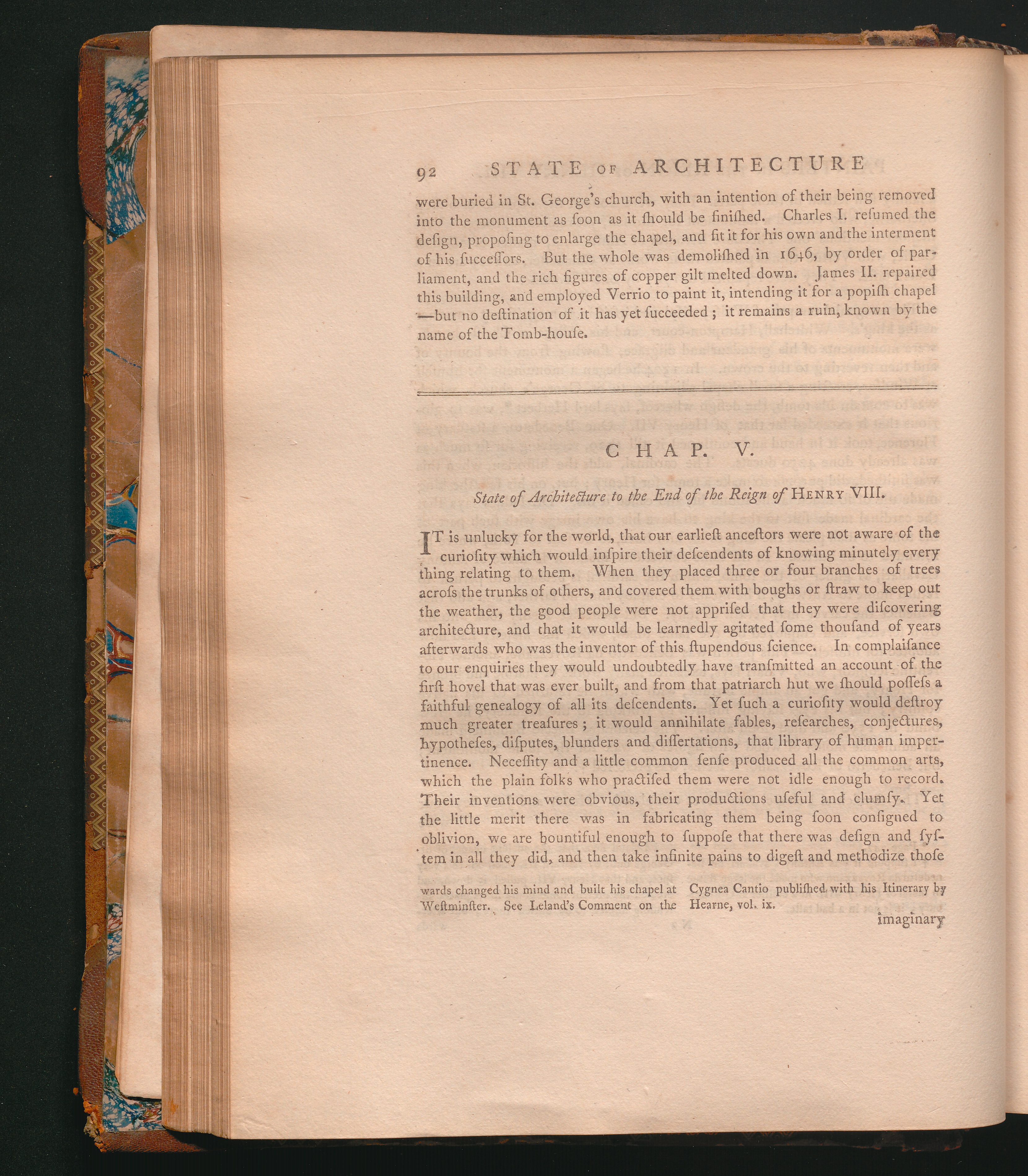 92 STATE OF ARCHITECTURE

were buried in St. George's church, with an intention of their being removed into the monument as ſoon as it ſhould be finiſhed. Charles I. reſumed the deſign, propoſing to enlarge the chapel, and fit it for his own and the interment of his ſucceſſors. But the whole was demoliſhed in 1646, by order of parliament, and the rich figures of copper gilt melted down. James II. repaired this building, and employed Verrio to paint it, intending it for a popiſh chapel —but no deſtination of it has yet ſucceeded; it remains a ruin, known by the name of the Tomb-houſe.

CHAP. V.

State of Architecture to the End of the Reign of HENRY VIII.

IT is unlucky for the world, that our earlieſt anceſtors were not aware of the curioſity which would inſpire their deſcendents of knowing minutely every thing relating to them. When they placed three or four branches of trees acroſs the trunks of others, and covered them with boughs or ſtraw to keep out the weather, the good people were not appriſed that they were diſcovering architecture, and that it would be learnedly agitated ſome thouſand of years afterwards who was the inventor of this ſtupendous ſcience. In complaiſance to our enquiries they would undoubtedly have tranſmitted an account of the firſt hovel that was ever built, and from that patriarch hut we ſhould poſſeſs a faithful genealogy of all its deſcendents. Yet ſuch a curioſity would deſtroy much greater treaſures; it would annihilate fables, reſearches, conjectures, hypotheſes, diſputes, blunders and diſſertations, that library of human impertinence. Neceſſity and a little common ſenſe produced all the common arts, which the plain folks who practiſed them were not idle enough to record. Their inventions were obvious, their productions uſeful and clumſy. Yet the little merit there was in fabricating them being ſoon conſigned to oblivion, we are bountiful enough to ſuppoſe that there was deſign and ſyſtem in all they did, and then take infinite pains to digeſt and methodize thoſe

wards changed his mind and built his chapel at Weſtminſter. See Leland's Comment on the Cygnea Cantio publiſhed with his Itinerary by Hearne, vol. ix.

imaginary